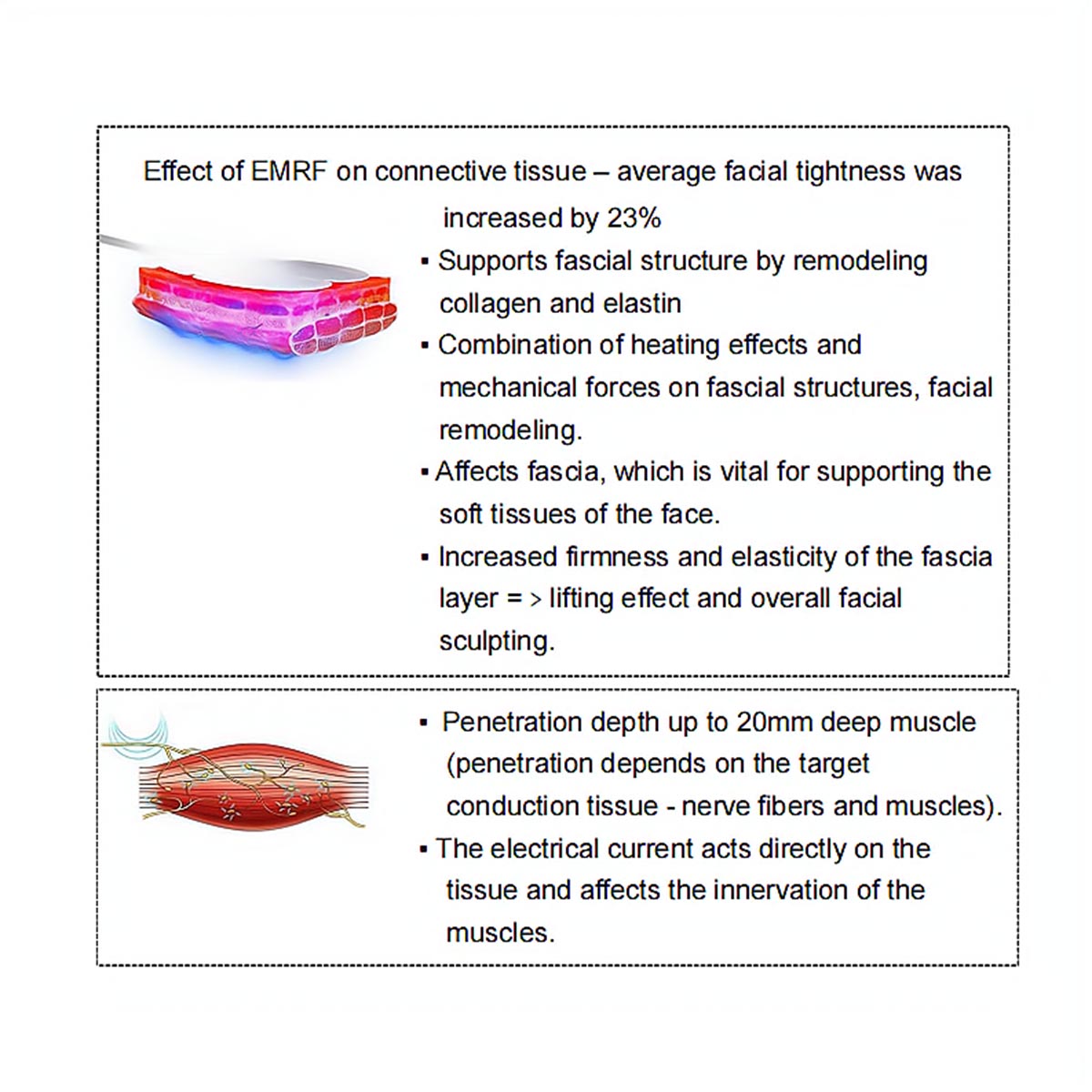 Effect of EMRF on connective tissue – average facial tightness was increased by 23%

▪ Supports fascial structure by remodeling collagen and elastin

▪ Combination of heating effects and mechanical forces on fascial structures, facial remodeling.

▪ Affects fascia, which is vital for supporting the soft tissues of the face.

▪ Increased firmness and elasticity of the fascia layer = > lifting effect and overall facial sculpting.

▪ Penetration depth up to 20mm deep muscle (penetration depends on the target conduction tissue - nerve fibers and muscles).

▪ The electrical current acts directly on the tissue and affects the innervation of the muscles.